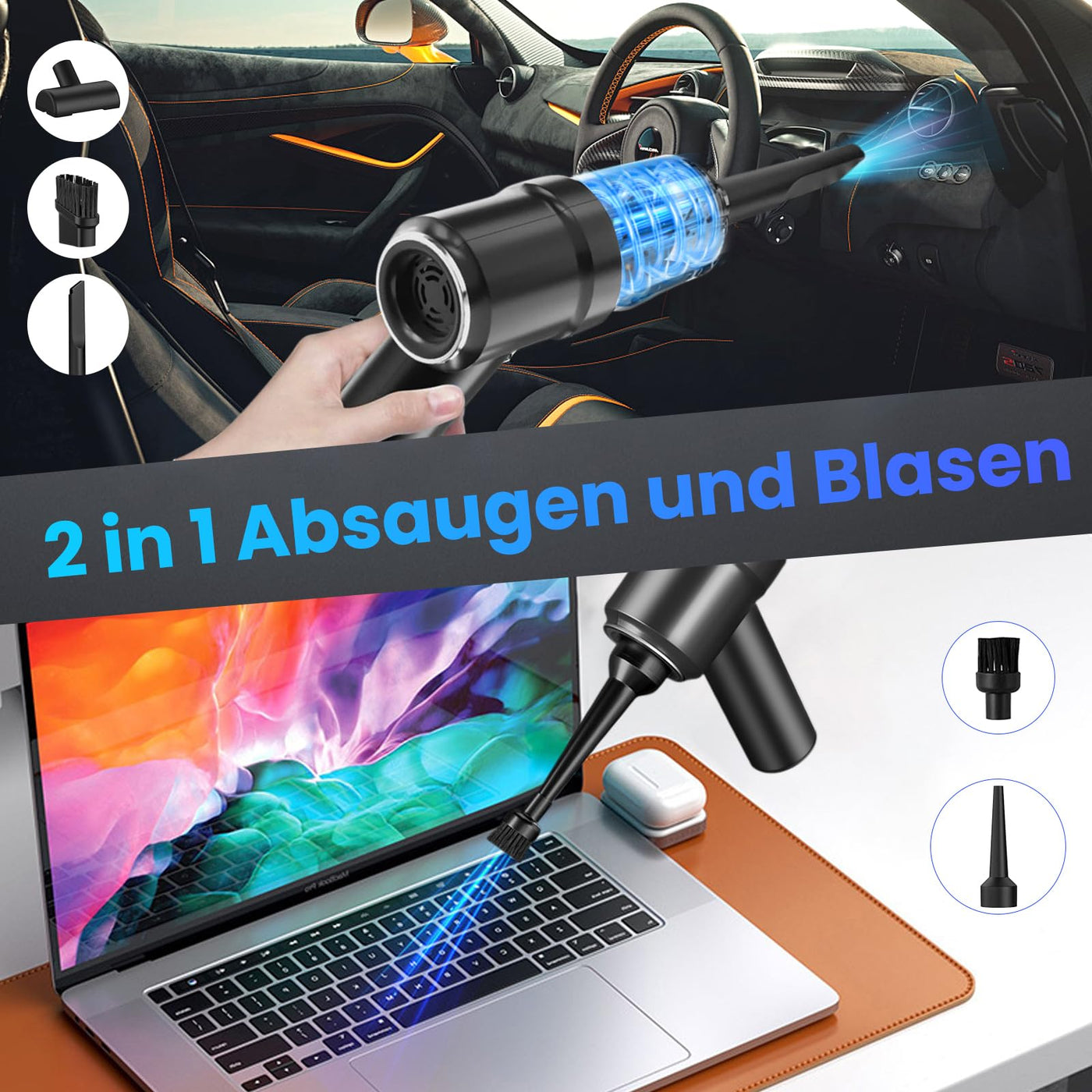 2 in 1 Absaugen und Blasen

MacBook Pro